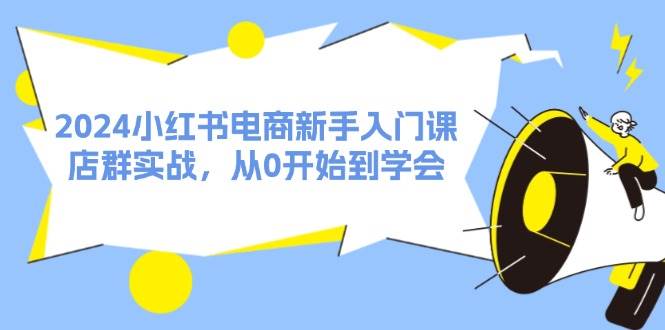 2024小红书电商新手入门课
店群实战，从0开始到学会